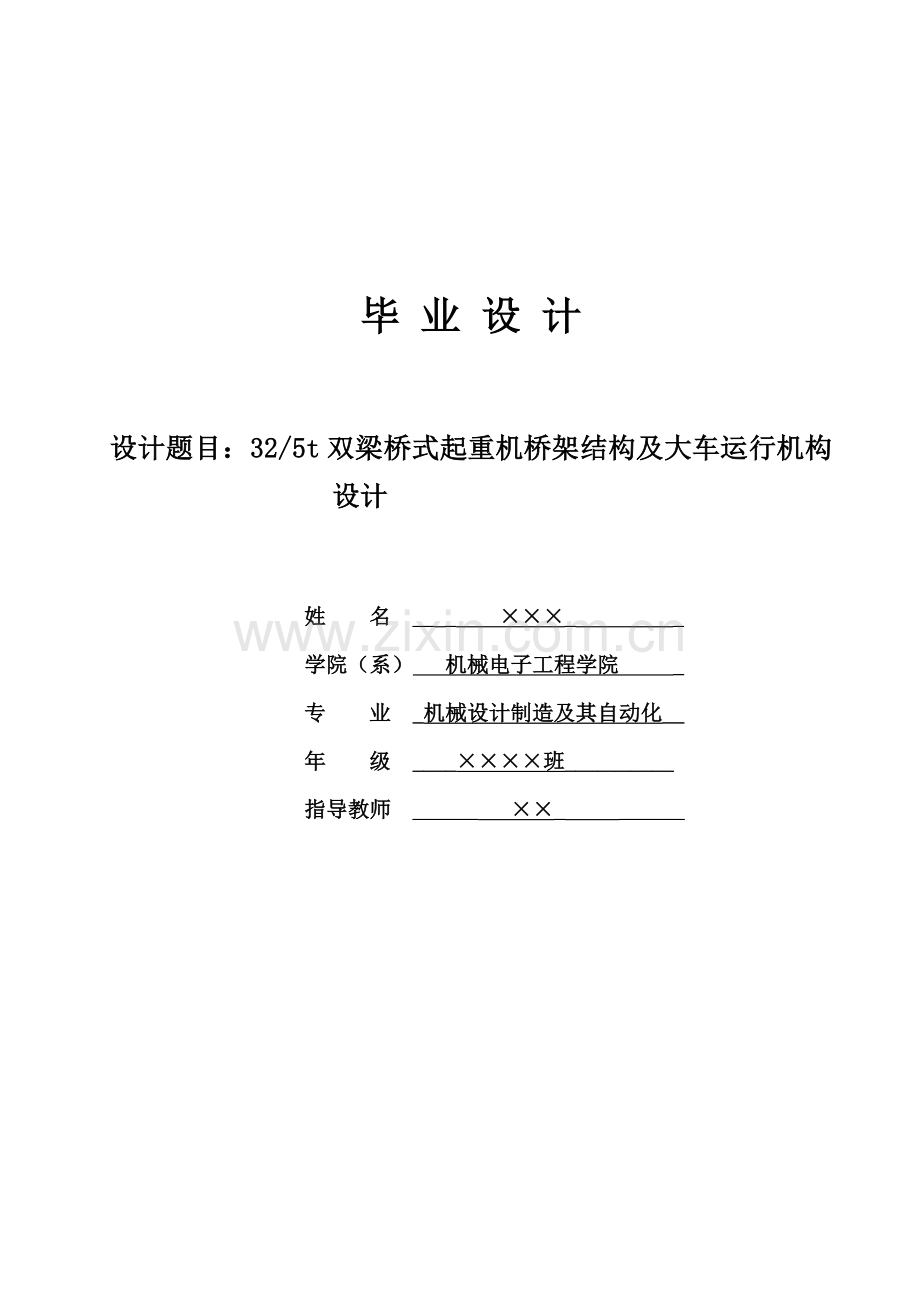 毕 业 设 计

设计题目：32/5t双梁桥式起重机桥架结构及大车运行机构设计

姓 名 ×××
学院（系） 机械电子工程学院
专 业 机械设计制造及其自动化
年 级 ××××班
指导教师 ××

www.zixin.com.cn